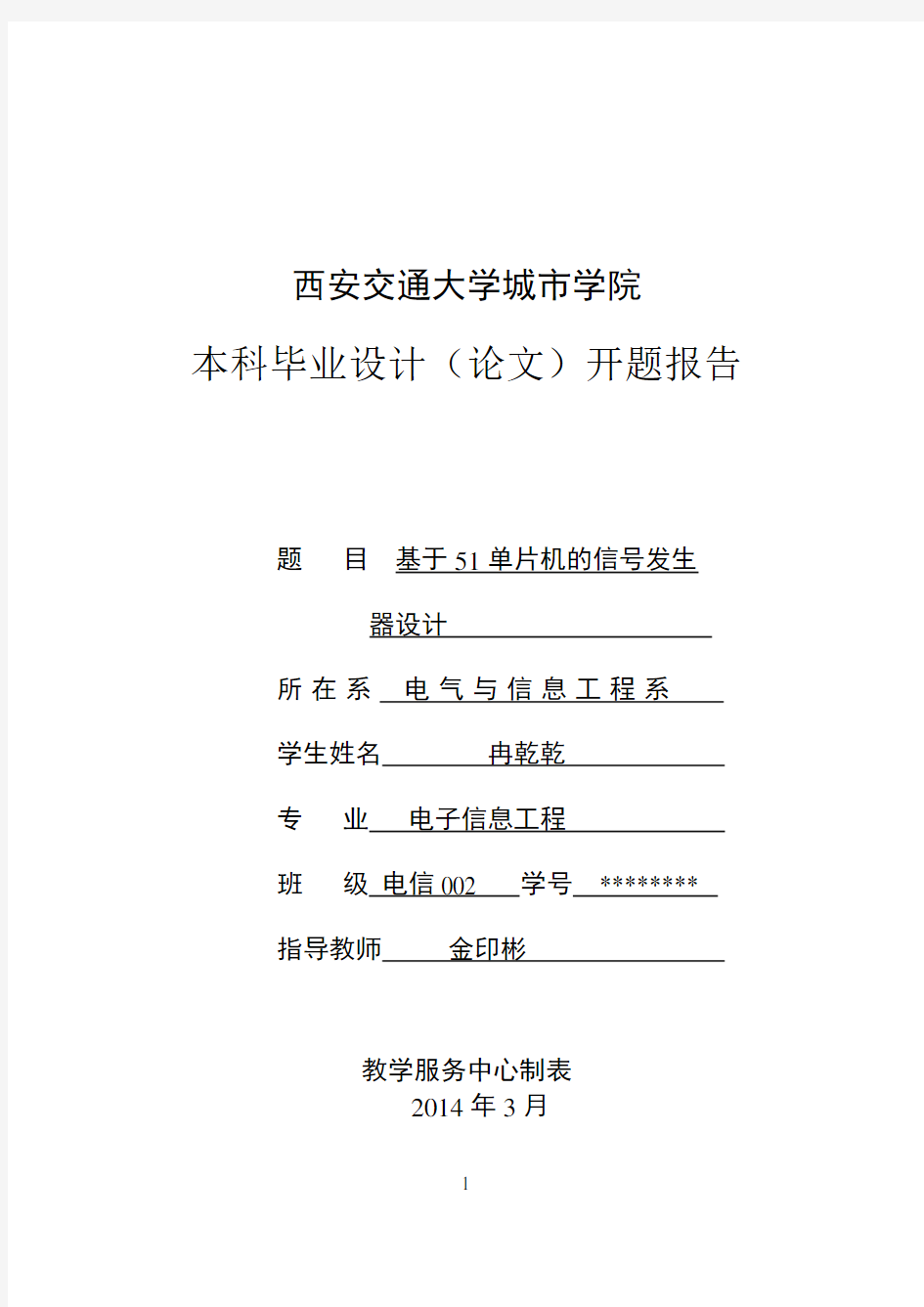 西安交通大学城市学院

本科毕业设计（论文）开题报告

题　目　基于 51 单片机的信号发生器设计

所 在 系　电 气 与 信 息 工 程 系

学生姓名　冉乾乾

专　业　电子信息工程

班　级　电信 002　学号　********

指导教师　金印彬

教学服务中心制表
2014 年 3 月

1